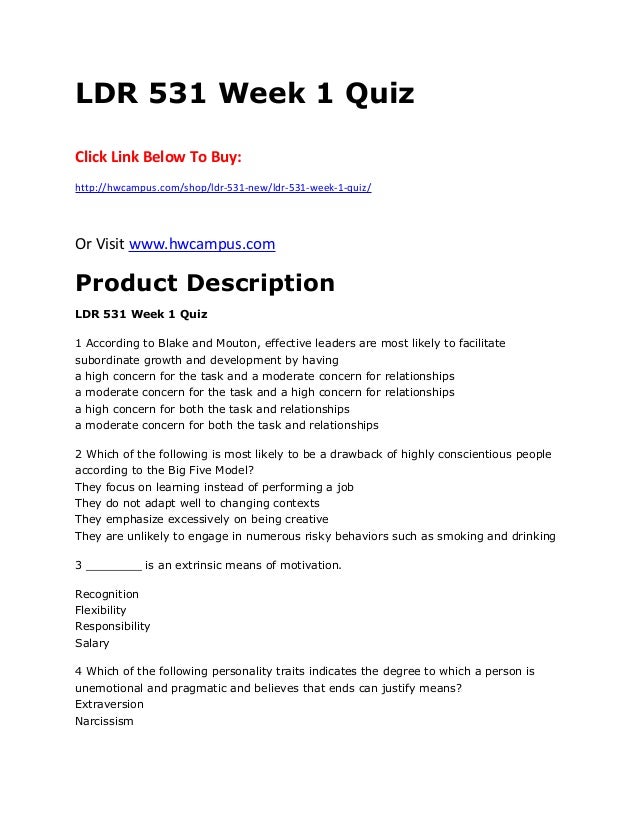 LDR 531 Week 1 Quiz

Click Link Below To Buy:

http://hwcampus.com/shop/ldr-531-new/ldr-531-week-1-quiz/

Or Visit www.hwcampus.com

Product Description

LDR 531 Week 1 Quiz

1 According to Blake and Mouton, effective leaders are most likely to facilitate subordinate growth and development by having
a high concern for the task and a moderate concern for relationships
a moderate concern for the task and a high concern for relationships
a high concern for both the task and relationships
a moderate concern for both the task and relationships

2 Which of the following is most likely to be a drawback of highly conscientious people according to the Big Five Model?
They focus on learning instead of performing a job
They do not adapt well to changing contexts
They emphasize excessively on being creative
They are unlikely to engage in numerous risky behaviors such as smoking and drinking

3 ________ is an extrinsic means of motivation.

Recognition
Flexibility
Responsibility
Salary

4 Which of the following personality traits indicates the degree to which a person is unemotional and pragmatic and believes that ends can justify means?
Extraversion
Narcissism